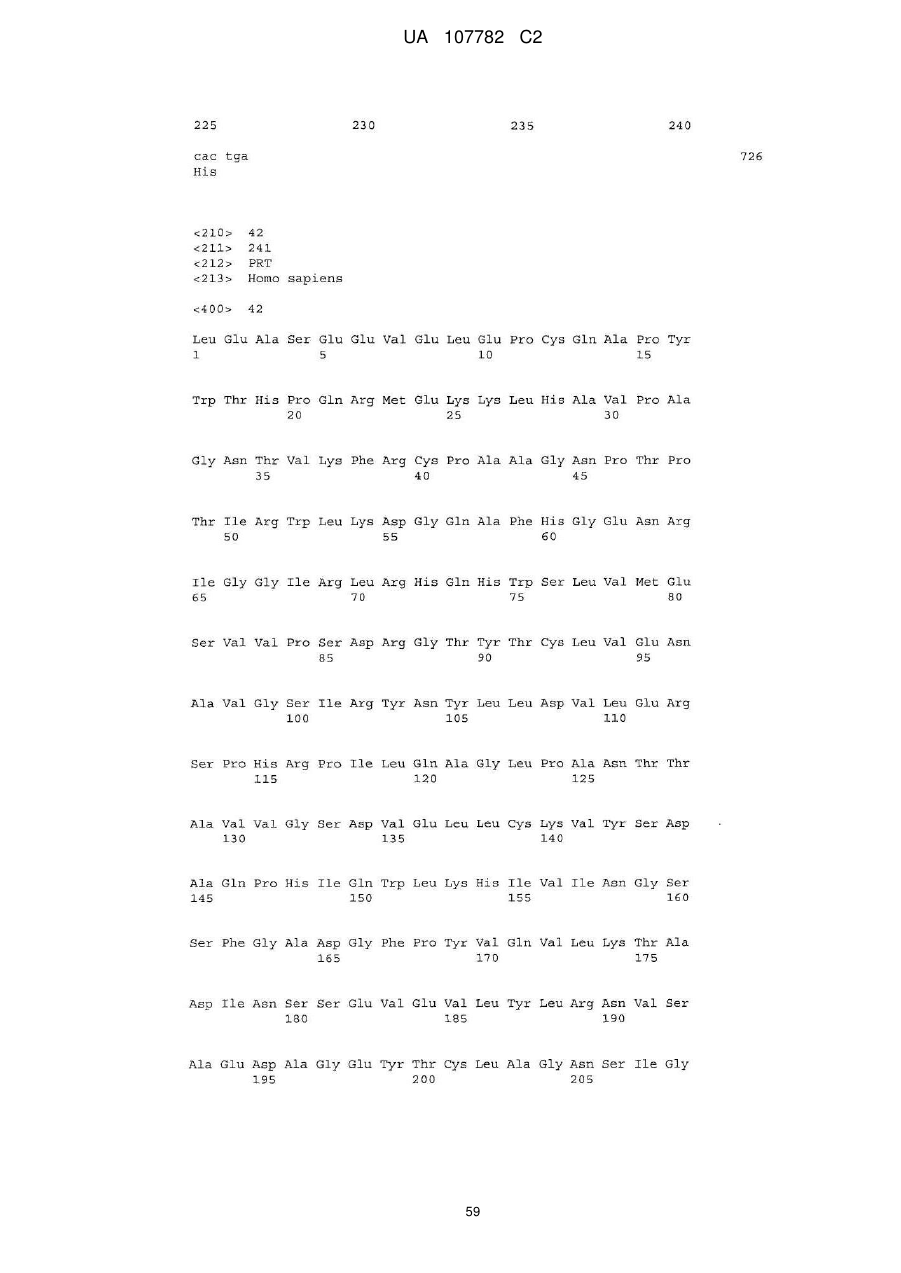 UA 107782 C2

225 230 235 240

cac tga 726
His

<210> 42
<211> 241
<212> PRT
<213> Homo sapiens

<400> 42

Leu Glu Ala Ser Glu Glu Val Glu Leu Glu Pro Cys Gln Ala Pro Tyr
1 5 10 15

Trp Thr His Pro Gln Arg Met Glu Lys Lys Leu His Ala Val Pro Ala
20 25 30

Gly Asn Thr Val Lys Phe Arg Cys Pro Ala Ala Gly Asn Pro Thr Pro
35 40 45

Thr Ile Arg Trp Leu Lys Asp Gly Gln Ala Phe His Gly Glu Asn Arg
50 55 60

Ile Gly Gly Ile Arg Leu Arg His Gln His Trp Ser Leu Val Met Glu
65 70 75 80

Ser Val Val Pro Ser Asp Arg Gly Thr Tyr Thr Cys Leu Val Glu Asn
85 90 95

Ala Val Gly Ser Ile Arg Tyr Asn Tyr Leu Leu Asp Val Leu Glu Arg
100 105 110

Ser Pro His Arg Pro Ile Leu Gln Ala Gly Leu Pro Ala Asn Thr Thr
115 120 125

Ala Val Val Gly Ser Asp Val Glu Leu Leu Cys Lys Val Tyr Ser Asp
130 135 140

Ala Gln Pro His Ile Gln Trp Leu Lys His Ile Val Ile Asn Gly Ser
145 150 155 160

Ser Phe Gly Ala Asp Gly Phe Pro Tyr Val Gln Val Leu Lys Thr Ala
165 170 175

Asp Ile Asn Ser Ser Glu Val Glu Val Leu Tyr Leu Arg Asn Val Ser
180 185 190

Ala Glu Asp Ala Gly Glu Tyr Thr Cys Leu Ala Gly Asn Ser Ile Gly
195 200 205

59